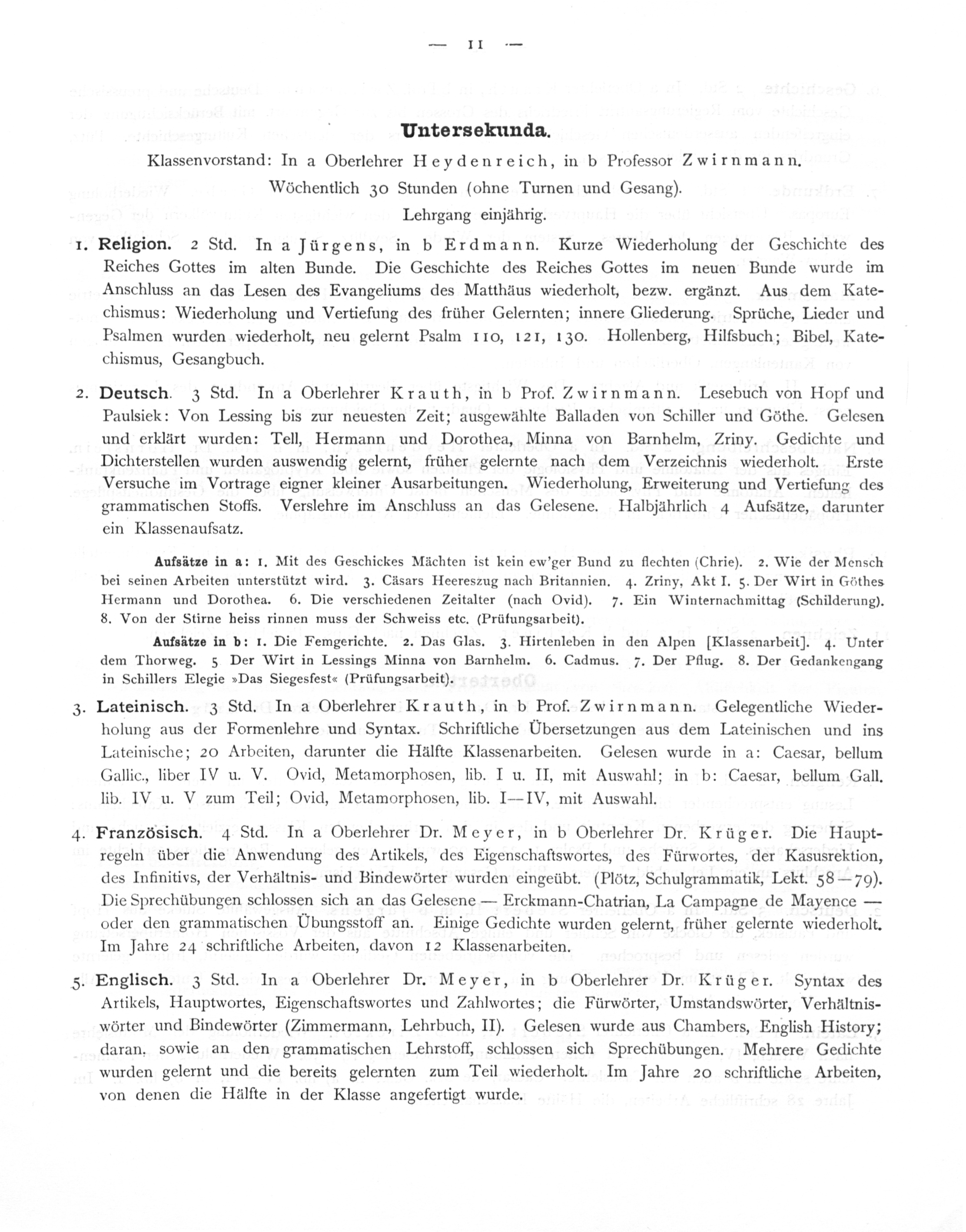 — 11 —

Untersekunda.

Klassenvorstand: In a Oberlehrer Heydenreich, in b Professor Zwirnmann.

Wöchentlich 30 Stunden (ohne Turnen und Gesang).

Lehrgang einjährig.

1. Religion. 2 Std. In a Jürgens, in b Erdmann. Kurze Wiederholung der Geschichte des Reiches Gottes im alten Bunde. Die Geschichte des Reiches Gottes im neuen Bunde wurde im Anschluss an das Lesen des Evangeliums des Matthäus wiederholt, bezw. ergänzt. Aus dem Katechismus: Wiederholung und Vertiefung des früher Gelernten; innere Gliederung. Sprüche, Lieder und Psalmen wurden wiederholt, neu gelernt Psalm 110, 121, 130. Hollenberg, Hilfsbuch; Bibel, Katechismus, Gesangbuch.

2. Deutsch. 3 Std. In a Oberlehrer Krauth, in b Prof. Zwirnmann. Lesebuch von Hopf und Paulsiek: Von Lessing bis zur neuesten Zeit; ausgewählte Balladen von Schiller und Göthe. Gelesen und erklärt wurden: Tell, Hermann und Dorothea, Minna von Barnhelm, Zriny. Gedichte und Dichterstellen wurden auswendig gelernt, früher gelernte nach dem Verzeichnis wiederholt. Erste Versuche im Vortrage eigner kleiner Ausarbeitungen. Wiederholung, Erweiterung und Vertiefung des grammatischen Stoffs. Verslehre im Anschluss an das Gelesene. Halbjährlich 4 Aufsätze, darunter ein Klassenaufsatz.

Aufsätze in a: 1. Mit des Geschickes Mächten ist kein ew'ger Bund zu flechten (Chrie). 2. Wie der Mensch bei seinen Arbeiten unterstützt wird. 3. Cäsars Heereszug nach Britannien. 4. Zriny, Akt I. 5. Der Wirt in Göthes Hermann und Dorothea. 6. Die verschiedenen Zeitalter (nach Ovid). 7. Ein Winternachmittag (Schilderung). 8. Von der Stirne heiss rinnen muss der Schweiss etc. (Prüfungsarbeit).

Aufsätze in b: 1. Die Femgerichte. 2. Das Glas. 3. Hirtenleben in den Alpen [Klassenarbeit]. 4. Unter dem Thorweg. 5 Der Wirt in Lessings Minna von Barnhelm. 6. Cadmus. 7. Der Pflug. 8. Der Gedankengang in Schillers Elegie »Das Siegesfest« (Prüfungsarbeit).

3. Lateinisch. 3 Std. In a Oberlehrer Krauth, in b Prof. Zwirnmann. Gelegentliche Wiederholung aus der Formenlehre und Syntax. Schriftliche Übersetzungen aus dem Lateinischen und ins Lateinische; 20 Arbeiten, darunter die Hälfte Klassenarbeiten. Gelesen wurde in a: Caesar, bellum Gallic., liber IV u. V. Ovid, Metamorphosen, lib. I u. II, mit Auswahl; in b: Caesar, bellum Gall. lib. IV u. V zum Teil; Ovid, Metamorphosen, lib. I—IV, mit Auswahl.

4. Französisch. 4 Std. In a Oberlehrer Dr. Meyer, in b Oberlehrer Dr. Krüger. Die Hauptregeln über die Anwendung des Artikels, des Eigenschaftswortes, des Fürwortes, der Kasusrektion, des Infinitivs, der Verhältnis- und Bindewörter wurden eingeübt. (Plötz, Schulgrammatik, Lekt. 58—79). Die Sprechübungen schlossen sich an das Gelesene — Erckmann-Chatrian, La Campagne de Mayence — oder den grammatischen Übungsstoff an. Einige Gedichte wurden gelernt, früher gelernte wiederholt. Im Jahre 24 schriftliche Arbeiten, davon 12 Klassenarbeiten.

5. Englisch. 3 Std. In a Oberlehrer Dr. Meyer, in b Oberlehrer Dr. Krüger. Syntax des Artikels, Hauptwortes, Eigenschaftswortes und Zahlwortes; die Fürwörter, Umstandswörter, Verhältniswörter und Bindewörter (Zimmermann, Lehrbuch, II). Gelesen wurde aus Chambers, English History; daran, sowie an den grammatischen Lehrstoff, schlossen sich Sprechübungen. Mehrere Gedichte wurden gelernt und die bereits gelernten zum Teil wiederholt. Im Jahre 20 schriftliche Arbeiten, von denen die Hälfte in der Klasse angefertigt wurde.